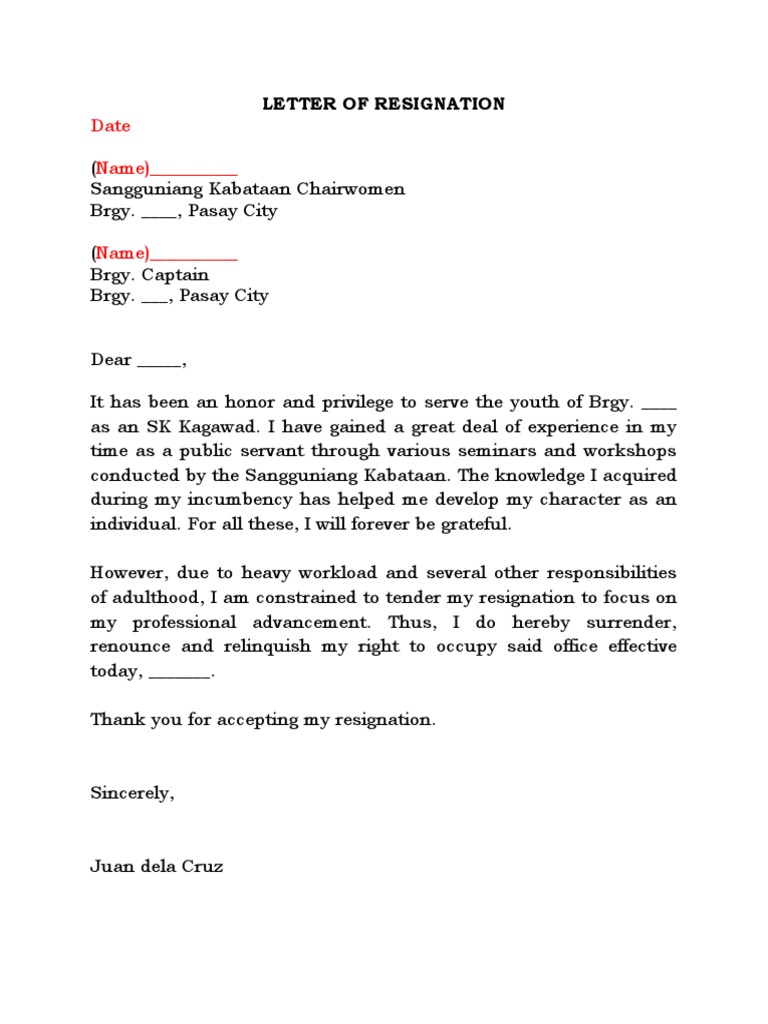 LETTER OF RESIGNATION

Date

(Name)__________
Sangguniang Kabataan Chairwomen
Brgy. ____, Pasay City

(Name)__________
Brgy. Captain
Brgy. ___, Pasay City

Dear _____,

It has been an honor and privilege to serve the youth of Brgy. ____ as an SK Kagawad. I have gained a great deal of experience in my time as a public servant through various seminars and workshops conducted by the Sangguniang Kabataan. The knowledge I acquired during my incumbency has helped me develop my character as an individual. For all these, I will forever be grateful.

However, due to heavy workload and several other responsibilities of adulthood, I am constrained to tender my resignation to focus on my professional advancement. Thus, I do hereby surrender, renounce and relinquish my right to occupy said office effective today, _______.

Thank you for accepting my resignation.

Sincerely,

Juan dela Cruz